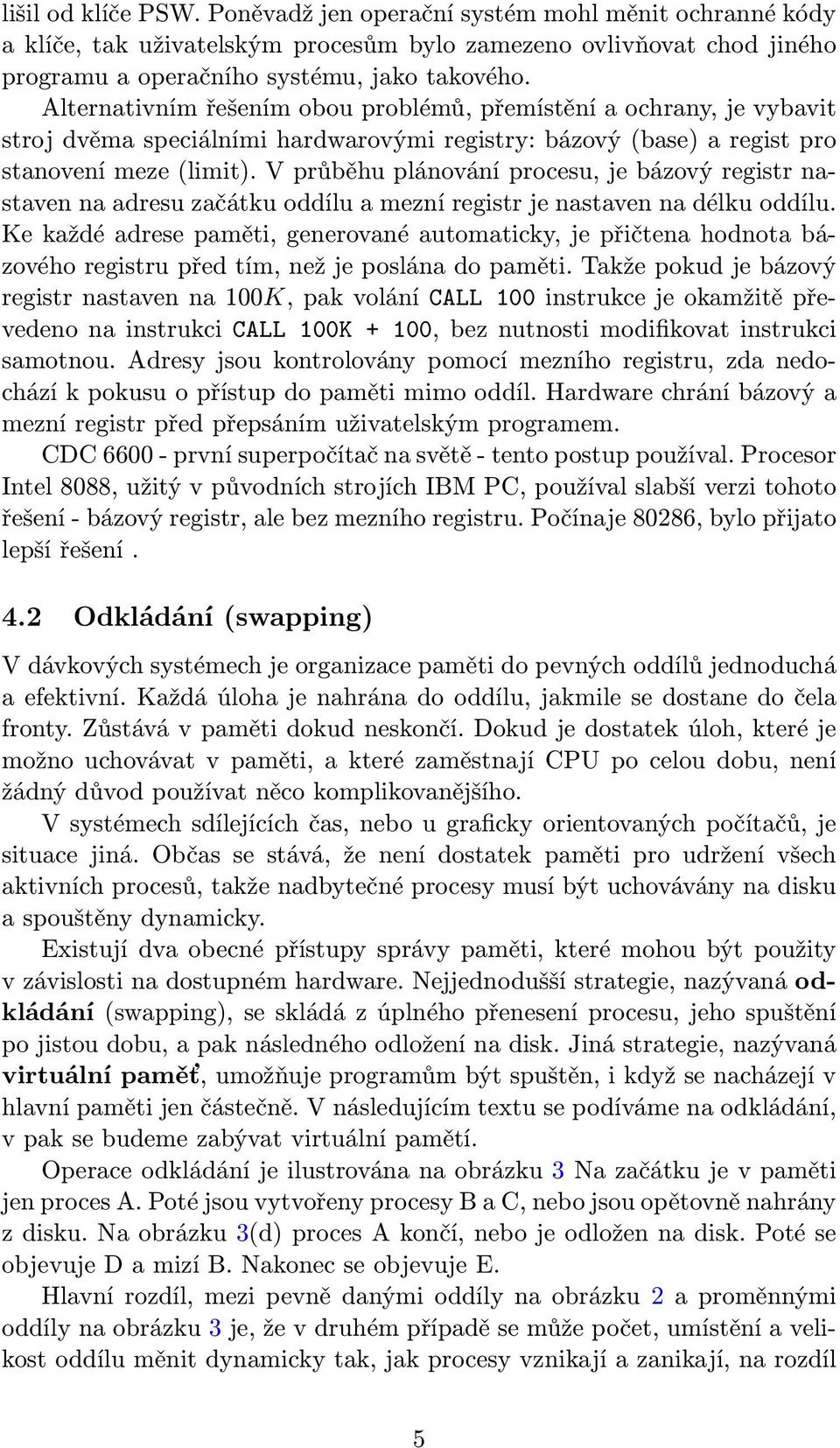 lišil od klíče PSW. Poněvadž jen operační systém mohl měnit ochranné kódy a klíče, tak uživatelským procesům bylo zamezeno ovlivňovat chod jiného programu a operačního systému, jako takového.

Alternativním řešením obou problémů, přemístění a ochrany, je vybavit stroj dvěma speciálními hardwarovými registry: bázový (base) a regist pro stanovení meze (limit). V průběhu plánování procesu, je bázový registr nastaven na adresu začátku oddílu a mezní registr je nastaven na délku oddílu. Ke každé adrese paměti, generované automaticky, je přičtena hodnota bázového registru před tím, než je poslána do paměti. Takže pokud je bázový registr nastaven na $100K$, pak volání CALL 100 instrukce je okamžitě převedeno na instrukci CALL 100K + 100, bez nutnosti modifikovat instrukci samotnou. Adresy jsou kontrolovány pomocí mezního registru, zda nedochází k pokusu o přístup do paměti mimo oddíl. Hardware chrání bázový a mezní registr před přepsáním uživatelským programem.

CDC 6600 - první superpočítač na světě - tento postup používal. Procesor Intel 8088, užitý v původních strojích IBM PC, používal slabší verzi tohoto řešení - bázový registr, ale bez mezního registru. Počínaje 80286, bylo přijato lepší řešení .

4.2 Odkládání (swapping)

V dávkových systémech je organizace paměti do pevných oddílů jednoduchá a efektivní. Každá úloha je nahrána do oddílu, jakmile se dostane do čela fronty. Zůstává v paměti dokud neskončí. Dokud je dostatek úloh, které je možno uchovávat v paměti, a které zaměstnají CPU po celou dobu, není žádný důvod používat něco komplikovanějšího.

V systémech sdílejících čas, nebo u graficky orientovaných počítačů, je situace jiná. Občas se stává, že není dostatek paměti pro udržení všech aktivních procesů, takže nadbytečné procesy musí být uchovávány na disku a spouštěny dynamicky.

Existují dva obecné přístupy správy paměti, které mohou být použity v závislosti na dostupném hardware. Nejjednodušší strategie, nazývaná odkládání (swapping), se skládá z úplného přenesení procesu, jeho spuštění po jistou dobu, a pak následného odložení na disk. Jiná strategie, nazývaná virtuální paměť, umožňuje programům být spuštěn, i když se nacházejí v hlavní paměti jen částečně. V následujícím textu se podíváme na odkládání, v pak se budeme zabývat virtuální pamětí.

Operace odkládání je ilustrována na obrázku 3 Na začátku je v paměti jen proces A. Poté jsou vytvořeny procesy B a C, nebo jsou opětovně nahrány z disku. Na obrázku 3(d) proces A končí, nebo je odložen na disk. Poté se objevuje D a mizí B. Nakonec se objevuje E.

Hlavní rozdíl, mezi pevně danými oddíly na obrázku 2 a proměnnými oddíly na obrázku 3 je, že v druhém případě se může počet, umístění a velikost oddílu měnit dynamicky tak, jak procesy vznikají a zanikají, na rozdíl

5